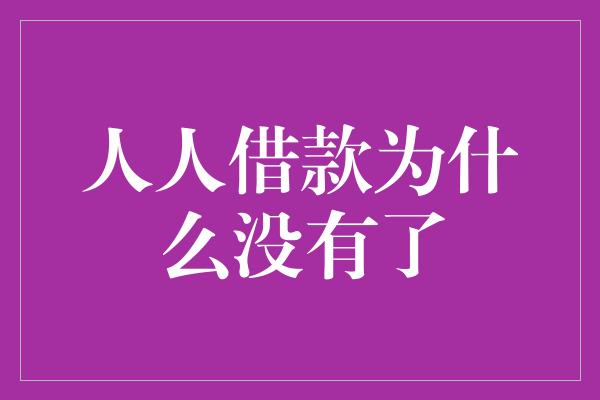 人人借款为什么没有了